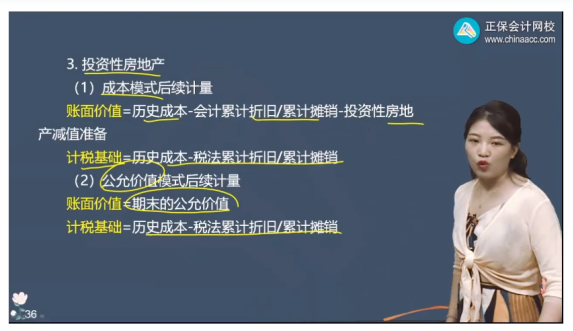 正保会计网校
www.chinaacc.com

3. 投资性房地产

（1）成本模式后续计量

账面价值=历史成本-会计累计折旧/累计摊销-投资性房地产减值准备

计税基础=历史成本-税法累计折旧/累计摊销

（2）公允价值模式后续计量

账面价值=期末的公允价值

计税基础=历史成本-税法累计折旧/累计摊销

36